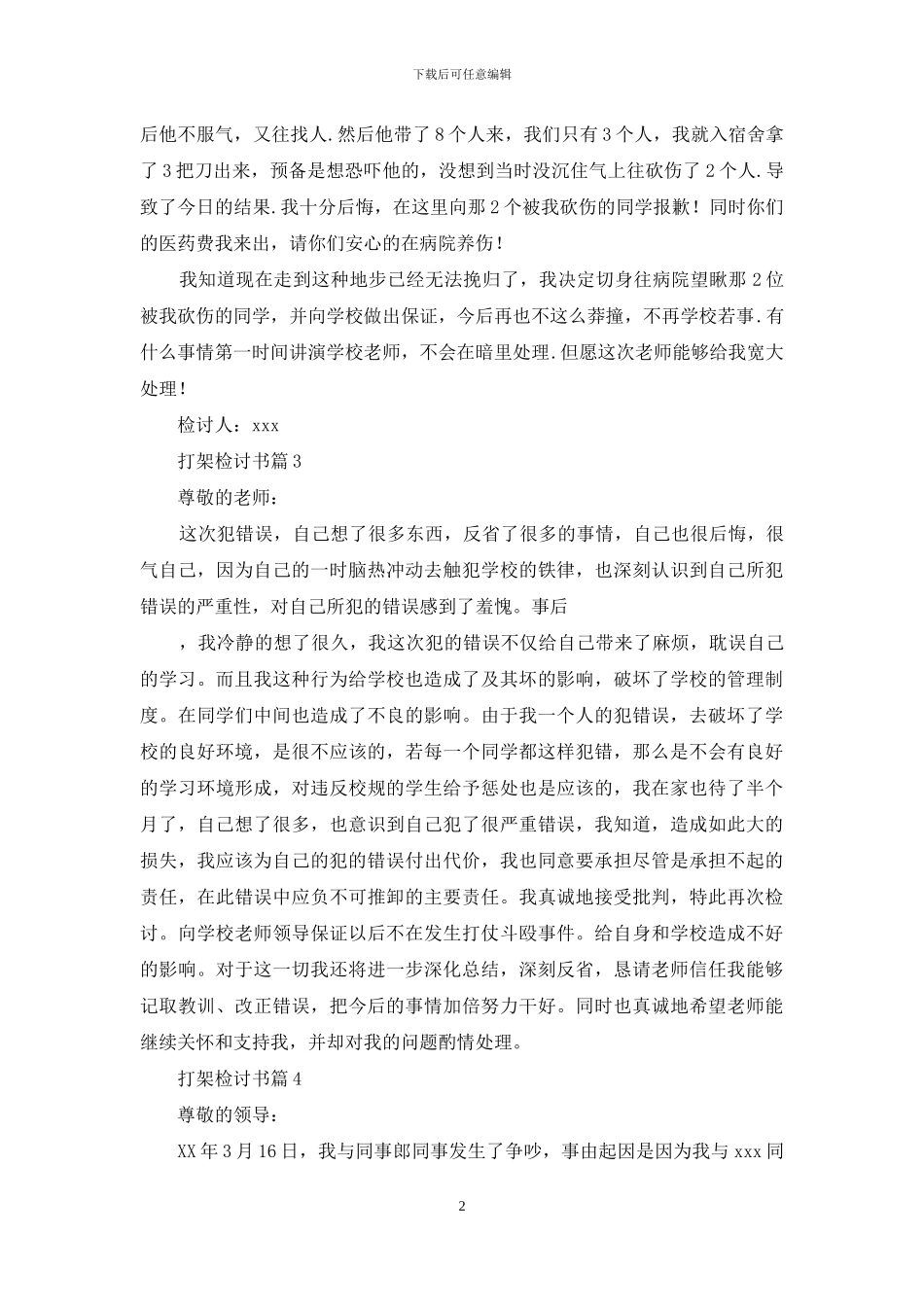 下载后可任意编辑

后他不服气，又往找人.然后他带了8个人来，我们只有3个人，我就入宿舍拿了3把刀出来，预备是想恐吓他的，没想到当时没沉住气上往砍伤了2个人.导致了今日的结果.我十分后悔，在这里向那2个被我砍伤的同学报歉！同时你们的医药费我来出，请你们安心的在病院养伤！

我知道现在走到这种地步已经无法挽归了，我决定切身往病院望瞅那2位被我砍伤的同学，并向学校做出保证，今后再也不这么莽撞，不再学校若事.有什么事情第一时间讲演学校老师，不会在暗里处理.但愿这次老师能够给我宽大处理！

检讨人：xxx

打架检讨书篇3

尊敬的老师：

这次犯错误，自己想了很多东西，反省了很多的事情，自己也很后悔，很气自己，因为自己的一时脑热冲动去触犯学校的铁律，也深刻认识到自己所犯错误的严重性，对自己所犯的错误感到了羞愧。事后

，我冷静的想了很久，我这次犯的错误不仅给自己带来了麻烦，耽误自己的学习。而且我这种行为给学校也造成了及其坏的影响，破坏了学校的管理制度。在同学们中间也造成了不良的影响。由于我一个人的犯错误，去破坏了学校的良好环境，是很不应该的，若每一个同学都这样犯错，那么是不会有良好的学习环境形成，对违反校规的学生给予惩处也是应该的，我在家也待了半个月了，自己想了很多，也意识到自己犯了很严重错误，我知道，造成如此大的损失，我应该为自己的犯的错误付出代价，我也同意要承担尽管是承担不起的责任，在此错误中应负不可推卸的主要责任。我真诚地接受批判，特此再次检讨。向学校老师领导保证以后不在发生打仗斗殴事件。给自身和学校造成不好的影响。对于这一切我还将进一步深化总结，深刻反省，恳请老师信任我能够记取教训、改正错误，把今后的事情加倍努力干好。同时也真诚地希望老师能继续关怀和支持我，并却对我的问题酌情处理。

打架检讨书篇4

尊敬的领导：

XX年3月16日，我与同事郎同事发生了争吵，事由起因是因为我与xxx同

2